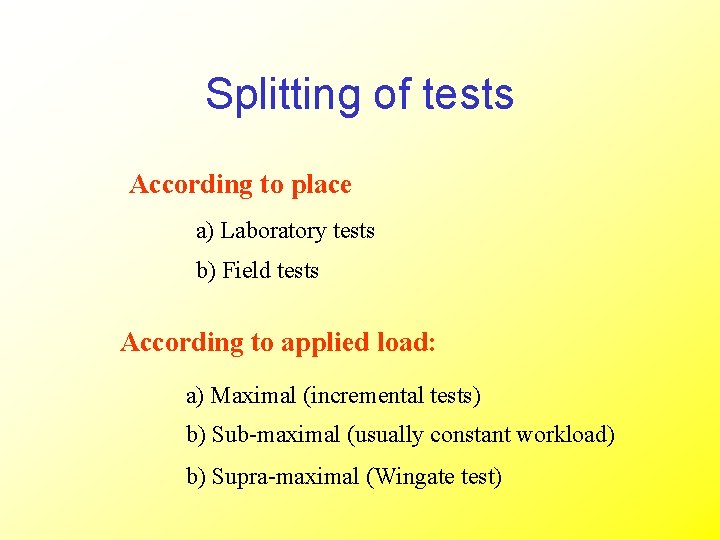 Splitting of tests

According to place

a) Laboratory tests

b) Field tests

According to applied load:

a) Maximal (incremental tests)

b) Sub-maximal (usually constant workload)

b) Supra-maximal (Wingate test)